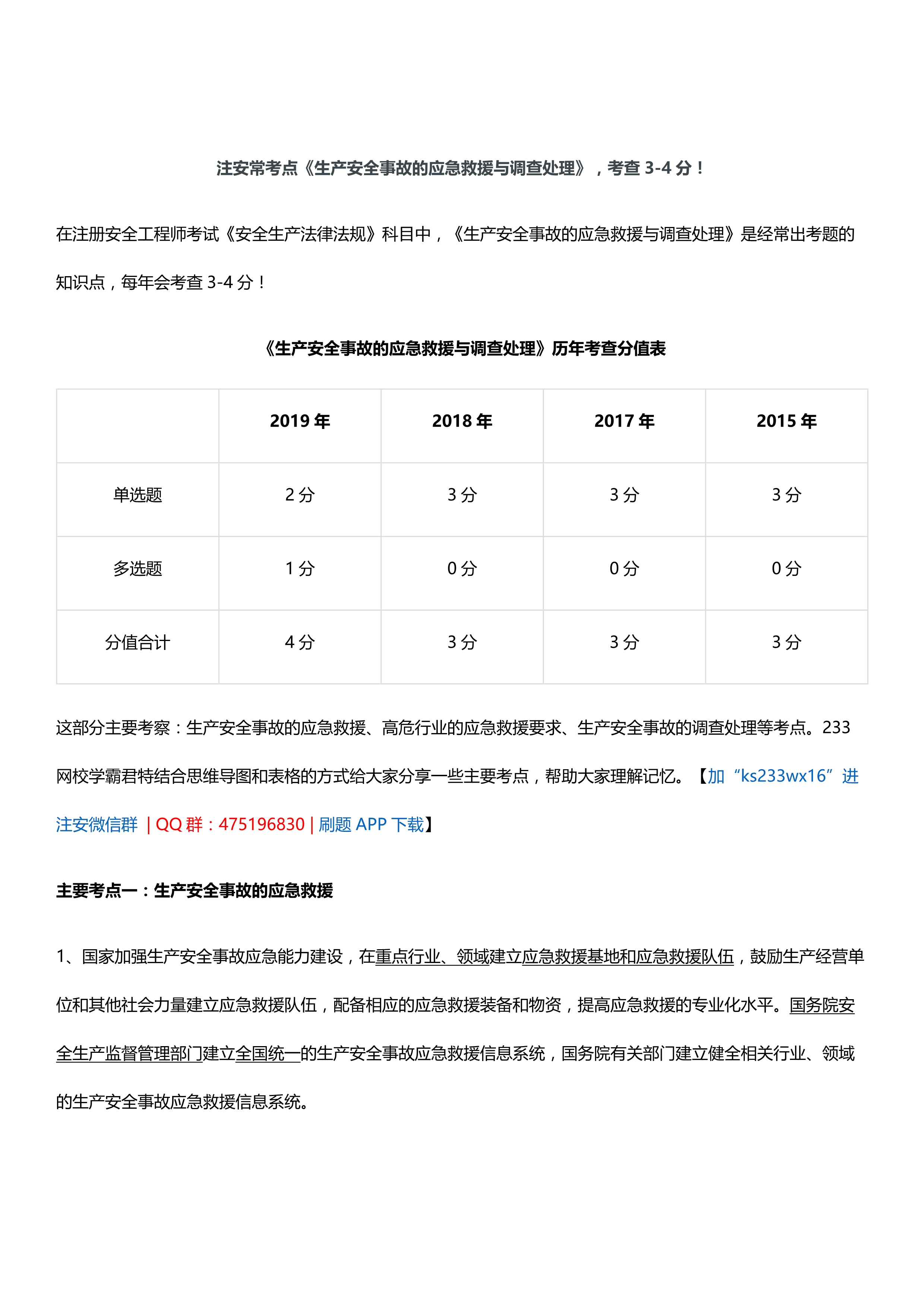 注安常考点《生产安全事故的应急救援与调查处理》，考查 3-4 分！

在注册安全工程师考试《安全生产法律法规》科目中，《生产安全事故的应急救援与调查处理》是经常出考题的知识点，每年会考查 3-4 分！

《生产安全事故的应急救援与调查处理》历年考查分值表

| | 2019 年 | 2018 年 | 2017 年 | 2015 年 |
|---|---|---|---|---|
| 单选题 | 2 分 | 3 分 | 3 分 | 3 分 |
| 多选题 | 1 分 | 0 分 | 0 分 | 0 分 |
| 分值合计 | 4 分 | 3 分 | 3 分 | 3 分 |

这部分主要考察：生产安全事故的应急救援、高危行业的应急救援要求、生产安全事故的调查处理等考点。233 网校学霸君特结合思维导图和表格的方式给大家分享一些主要考点，帮助大家理解记忆。【加“ks233wx16”进注安微信群 | QQ 群：475196830 | 刷题 APP 下载】

主要考点一：生产安全事故的应急救援

1、国家加强生产安全事故应急能力建设，在重点行业、领域建立应急救援基地和应急救援队伍，鼓励生产经营单位和其他社会力量建立应急救援队伍，配备相应的应急救援装备和物资，提高应急救援的专业化水平。国务院安全生产监督管理部门建立全国统一的生产安全事故应急救援信息系统，国务院有关部门建立健全相关行业、领域的生产安全事故应急救援信息系统。